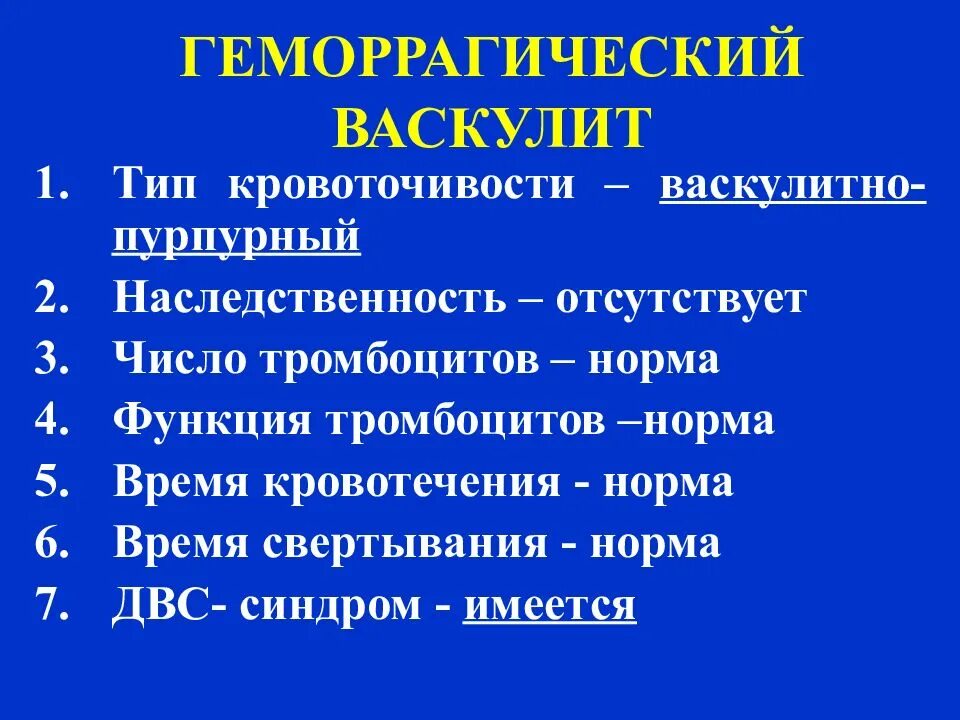 ГЕМОРРАГИЧЕСКИЙ ВАСКУЛИТ

1. Тип кровоточивости – васкулитно-пурпурный
2. Наследственность – отсутствует
3. Число тромбоцитов – норма
4. Функция тромбоцитов –норма
5. Время кровотечения - норма
6. Время свертывания - норма
7. ДВС- синдром - имеется